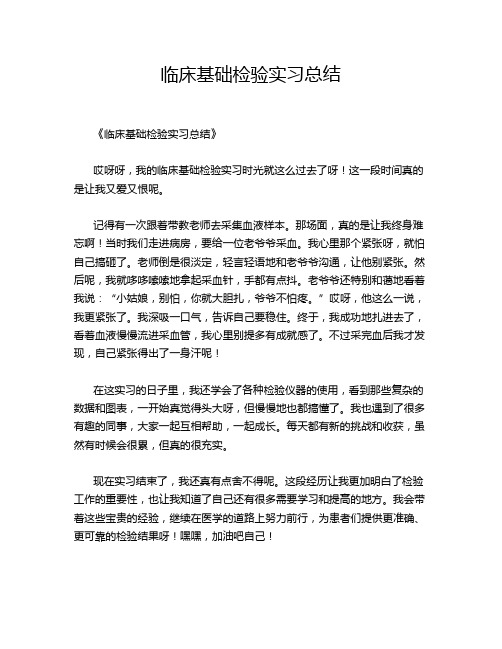 临床基础检验实习总结

《临床基础检验实习总结》

哎呀呀，我的临床基础检验实习时光就这么过去了呀！这一段时间真的是让我又爱又恨呢。

记得有一次跟着带教老师去采集血液样本。那场面，真的是让我终身难忘啊！当时我们走进病房，要给一位老爷爷采血。我心里那个紧张呀，就怕自己搞砸了。老师倒是很淡定，轻言轻语地和老爷爷沟通，让他别紧张。然后呢，我就哆哆嗦嗦地拿起采血针，手都有点抖。老爷爷还特别和蔼地看着我说：“小姑娘，别怕，你就大胆扎，爷爷不怕疼。”哎呀，他这么一说，我更紧张了。我深吸一口气，告诉自己要稳住。终于，我成功地扎进去了，看着血液慢慢流进采血管，我心里别提多有成就感了。不过采完血后我才发现，自己紧张得出了一身汗呢！

在这实习的日子里，我还学会了各种检验仪器的使用，看到那些复杂的数据和图表，一开始真觉得头大呀，但慢慢地也都搞懂了。我也遇到了很多有趣的同事，大家一起互相帮助，一起成长。每天都有新的挑战和收获，虽然有时候会很累，但真的很充实。

现在实习结束了，我还真有点舍不得呢。这段经历让我更加明白了检验工作的重要性，也让我知道了自己还有很多需要学习和提高的地方。我会带着这些宝贵的经验，继续在医学的道路上努力前行，为患者们提供更准确、更可靠的检验结果呀！嘿嘿，加油吧自己！